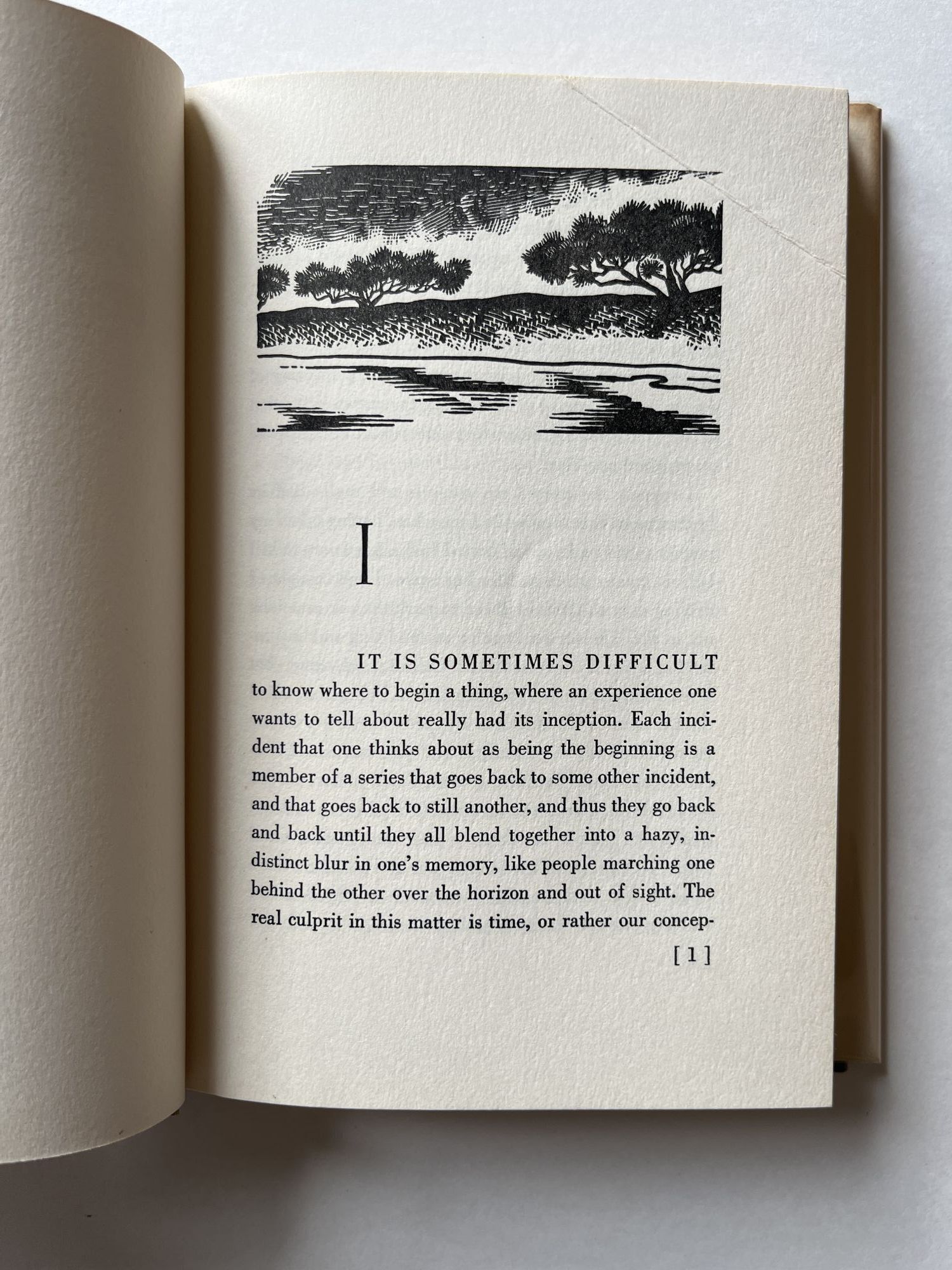 I

IT IS SOMETIMES DIFFICULT to know where to begin a thing, where an experience one wants to tell about really had its inception. Each incident that one thinks about as being the beginning is a member of a series that goes back to some other incident, and that goes back to still another, and thus they go back and back until they all blend together into a hazy, indistinct blur in one's memory, like people marching one behind the other over the horizon and out of sight. The real culprit in this matter is time, or rather our concep-

[ 1 ]